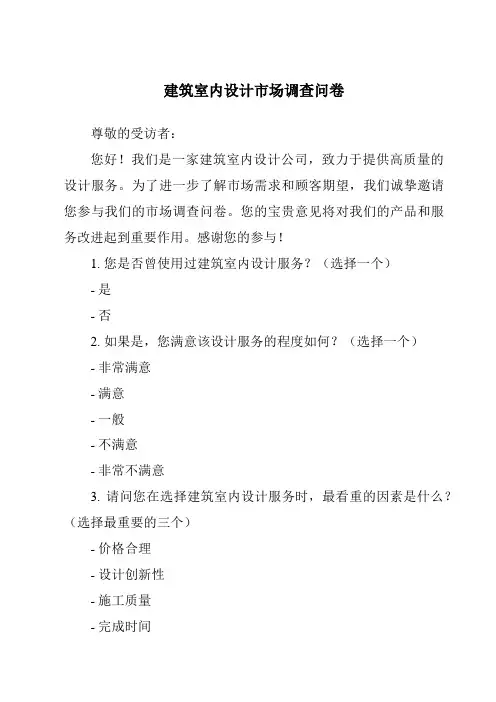 建筑室内设计市场调查问卷

尊敬的受访者：

您好！我们是一家建筑室内设计公司，致力于提供高质量的设计服务。为了进一步了解市场需求和顾客期望，我们诚挚邀请您参与我们的市场调查问卷。您的宝贵意见将对我们的产品和服务改进起到重要作用。感谢您的参与！

1. 您是否曾使用过建筑室内设计服务？（选择一个）

- 是

- 否

2. 如果是，您满意该设计服务的程度如何？（选择一个）

- 非常满意

- 满意

- 一般

- 不满意

- 非常不满意

3. 请问您在选择建筑室内设计服务时，最看重的因素是什么？（选择最重要的三个）

- 价格合理

- 设计创新性

- 施工质量

- 完成时间